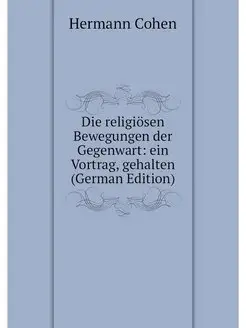 Hermann Cohen

Die religiösen Bewegungen der Gegenwart: ein Vortrag, gehalten (German Edition)